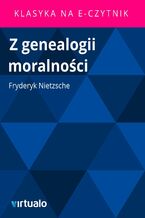 KLASYKA NA E-CZYTNIK

Z genealogii moralności

Fryderyk Nietzsche

virtualo